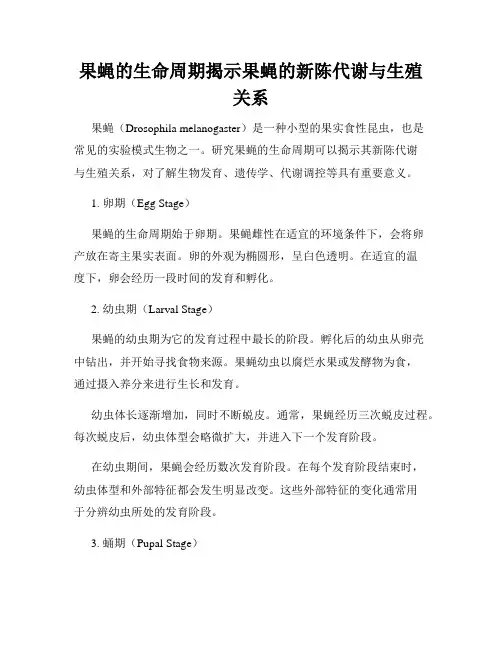 果蝇的生命周期揭示果蝇的新陈代谢与生殖关系

果蝇（Drosophila melanogaster）是一种小型的果实食性昆虫，也是常见的实验模式生物之一。研究果蝇的生命周期可以揭示其新陈代谢与生殖关系，对了解生物发育、遗传学、代谢调控等具有重要意义。

1. 卵期（Egg Stage）

果蝇的生命周期始于卵期。果蝇雌性在适宜的环境条件下，会将卵产放在寄主果实表面。卵的外观为椭圆形，呈白色透明。在适宜的温度下，卵会经历一段时间的发育和孵化。

2. 幼虫期（Larval Stage）

果蝇的幼虫期为它的发育过程中最长的阶段。孵化后的幼虫从卵壳中钻出，并开始寻找食物来源。果蝇幼虫以腐烂水果或发酵物为食，通过摄入养分来进行生长和发育。

幼虫体长逐渐增加，同时不断蜕皮。通常，果蝇经历三次蜕皮过程。每次蜕皮后，幼虫体型会略微扩大，并进入下一个发育阶段。

在幼虫期间，果蝇会经历数次发育阶段。在每个发育阶段结束时，幼虫体型和外部特征都会发生明显改变。这些外部特征的变化通常用于分辨幼虫所处的发育阶段。

3. 蛹期（Pupal Stage）